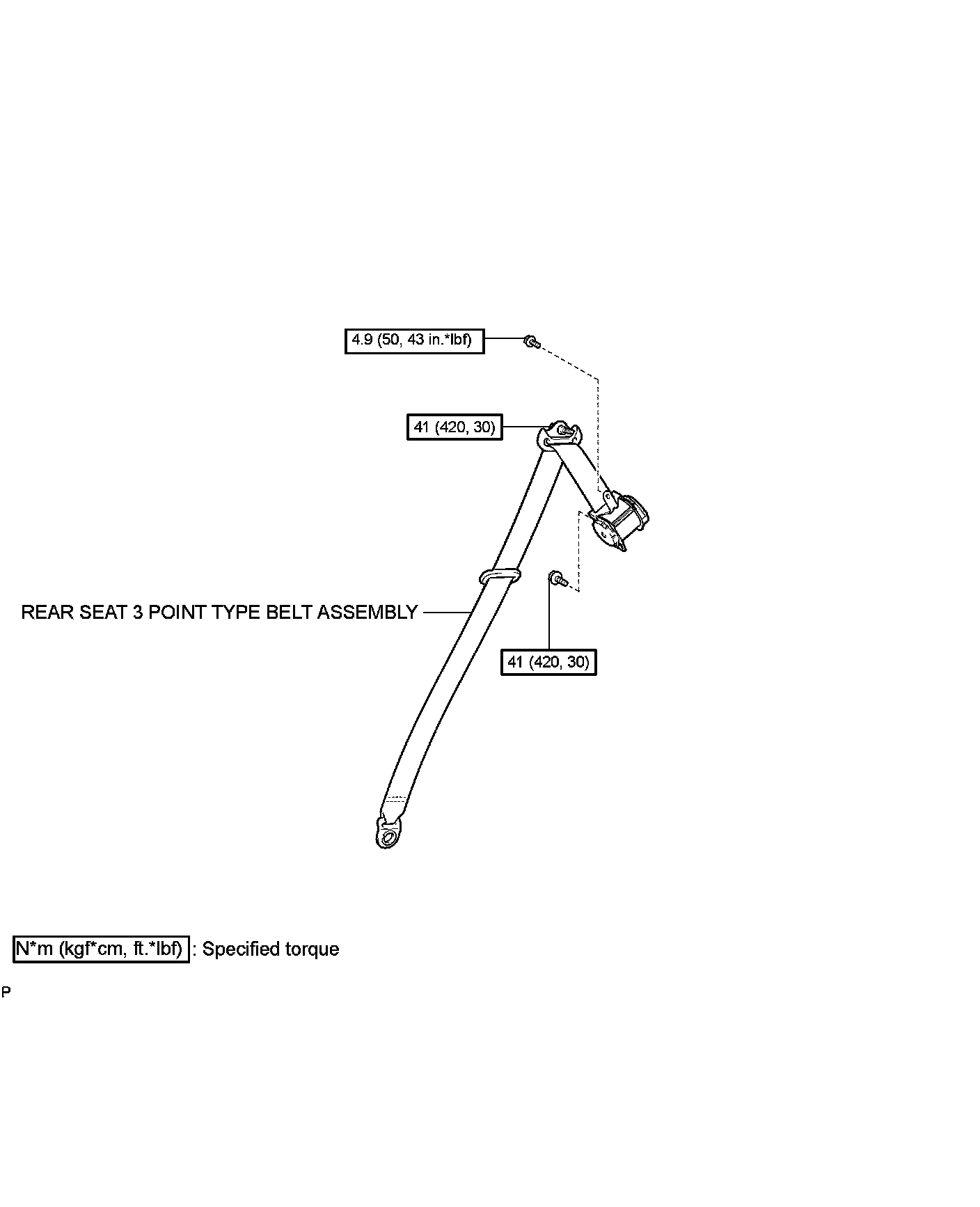 4.9 (50, 43 in.*lbf)

41 (420, 30)

REAR SEAT 3 POINT TYPE BELT ASSEMBLY

41 (420, 30)

N*m (kgf*cm, ft.*lbf) : Specified torque

P